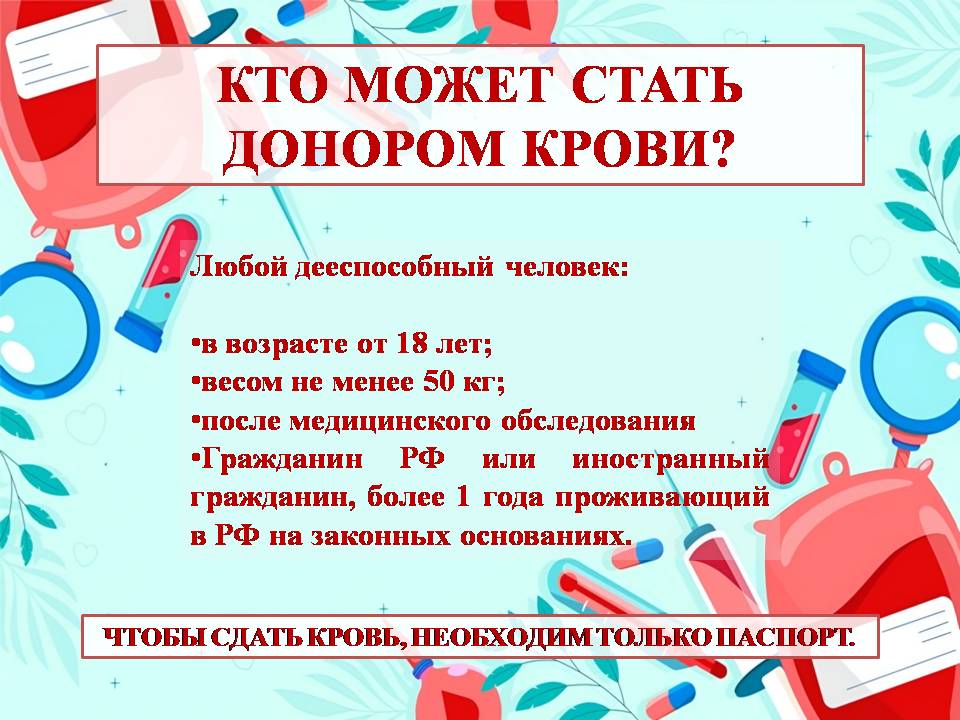 КТО МОЖЕТ СТАТЬ ДОНОРОМ КРОВИ?

Любой дееспособный человек:

• в возрасте от 18 лет;
• весом не менее 50 кг;
• после медицинского обследования
• Гражданин РФ или иностранный гражданин, более 1 года проживающий в РФ на законных основаниях.

ЧТОБЫ СДАТЬ КРОВЬ, НЕОБХОДИМ ТОЛЬКО ПАСПОРТ.